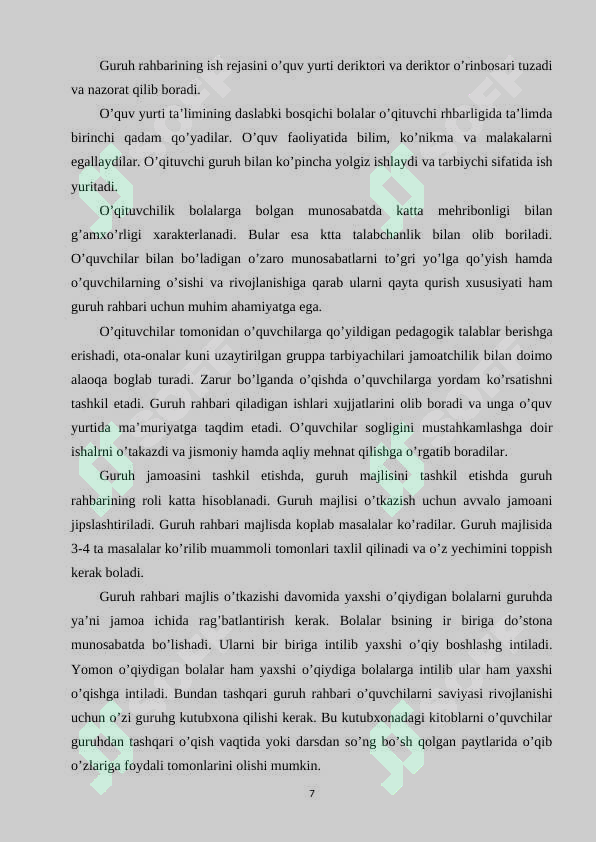 Guruh rahbarining ish rejasini o'quv yurti deriktori va deriktor o'rinbosari tuzadi va nazorat qilib boradi.

O'quv yurti ta'limining daslabki bosqichi bolalar o'qituvchi rhbarligida ta'limda birinchi qadam qo'yadilar. O'quv faoliyatida bilim, ko'nikma va malakalarni egallaydilar. O'qituvchi guruh bilan ko'pincha yolgiz ishlaydi va tarbiychi sifatida ish yuritadi.

O'qituvchilik bolalarga bolgan munosabatda katta mehribonligi bilan g'amxo'rligi xarakterlanadi. Bular esa ktta talabchanlik bilan olib boriladi. O'quvchilar bilan bo'ladigan o'zaro munosabatlarni to'gri yo'lga qo'yish hamda o'quvchilarning o'sishi va rivojlanishiga qarab ularni qayta qurish xususiyati ham guruh rahbari uchun muhim ahamiyatga ega.

O'qituvchilar tomonidan o'quvchilarga qo'yildigan pedagogik talablar berishga erishadi, ota-onalar kuni uzaytirilgan gruppa tarbiyachilari jamoatchilik bilan doimo alaoqa boglab turadi. Zarur bo'lganda o'qishda o'quvchilarga yordam ko'rsatishni tashkil etadi. Guruh rahbari qiladigan ishlari xujjatlarini olib boradi va unga o'quv yurtida ma'muriyatga taqdim etadi. O'quvchilar sogligini mustahkamlashga doir ishalrni o'takazdi va jismoniy hamda aqliy mehnat qilishga o'rgatib boradilar.

Guruh jamoasini tashkil etishda, guruh majlisini tashkil etishda guruh rahbarining roli katta hisoblanadi. Guruh majlisi o'tkazish uchun avvalo jamoani jipslashtiriladi. Guruh rahbari majlisda koplab masalalar ko'radilar. Guruh majlisida 3-4 ta masalalar ko'rilib muammoli tomonlari taxlil qilinadi va o'z yechimini toppish kerak boladi.

Guruh rahbari majlis o'tkazishi davomida yaxshi o'qiydigan bolalarni guruhda ya'ni jamoa ichida rag'batlantirish kerak. Bolalar bsining ir biriga do'stona munosabatda bo'lishadi. Ularni bir biriga intilib yaxshi o'qiy boshlashg intiladi. Yomon o'qiydigan bolalar ham yaxshi o'qiydiga bolalarga intilib ular ham yaxshi o'qishga intiladi. Bundan tashqari guruh rahbari o'quvchilarni saviyasi rivojlanishi uchun o'zi guruhg kutubxona qilishi kerak. Bu kutubxonadagi kitoblarni o'quvchilar guruhdan tashqari o'qish vaqtida yoki darsdan so'ng bo'sh qolgan paytlarida o'qib o'zlariga foydali tomonlarini olishi mumkin.

7